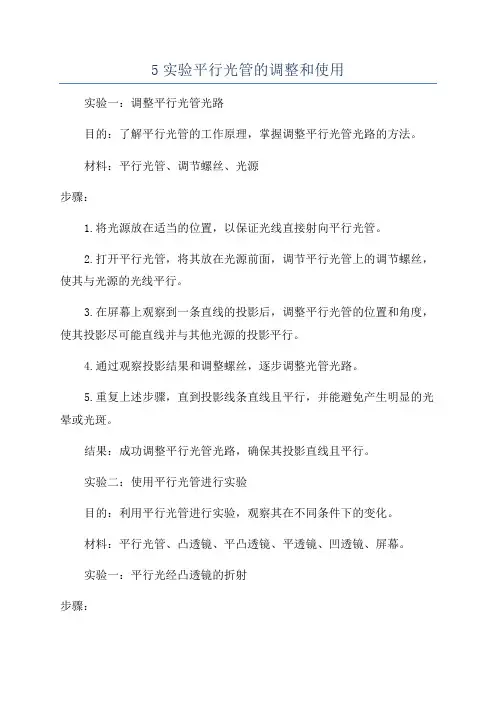 5 实验平行光管的调整和使用

实验一：调整平行光管光路

目的：了解平行光管的工作原理，掌握调整平行光管光路的方法。

材料：平行光管、调节螺丝、光源

步骤：

1.将光源放在适当的位置，以保证光线直接射向平行光管。

2.打开平行光管，将其放在光源前面，调节平行光管上的调节螺丝，使其与光源的光线平行。

3.在屏幕上观察到一条直线的投影后，调整平行光管的位置和角度，使其投影尽可能直线并与其他光源的投影平行。

4.通过观察投影结果和调整螺丝，逐步调整光管光路。

5.重复上述步骤，直到投影线条直线且平行，并能避免产生明显的光晕或光斑。

结果：成功调整平行光管光路，确保其投影直线且平行。

实验二：使用平行光管进行实验

目的：利用平行光管进行实验，观察其在不同条件下的变化。

材料：平行光管、凸透镜、平凸透镜、平透镜、凹透镜、屏幕。

实验一：平行光经凸透镜的折射

步骤：